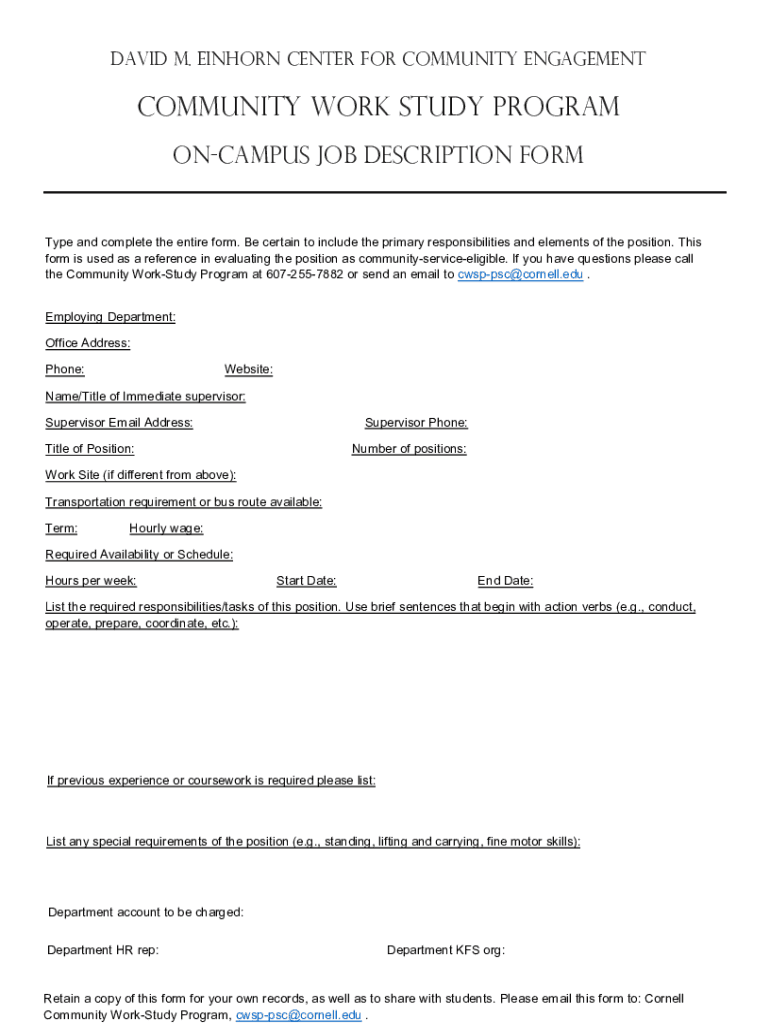 DAVID M. EINHORN CENTER FOR COMMUNITY ENGAGEMENT

COMMUNITY WORK STUDY PROGRAM

ON-CAMPUS JOB DESCRIPTION FORM

Type and complete the entire form. Be certain to include the primary responsibilities and elements of the position. This form is used as a reference in evaluating the position as community-service-eligible. If you have questions please call the Community Work-Study Program at 607-255-7882 or send an email to cwsp-psc@cornell.edu .

Employing Department:

Office Address:

Phone: Website:

Name/Title of Immediate supervisor:

Supervisor Email Address: Supervisor Phone:

Title of Position: Number of positions:

Work Site (if different from above):

Transportation requirement or bus route available:

Term: Hourly wage:

Required Availability or Schedule:

Hours per week: Start Date: End Date:

List the required responsibilities/tasks of this position. Use brief sentences that begin with action verbs (e.g., conduct, operate, prepare, coordinate, etc.):

If previous experience or coursework is required please list:

List any special requirements of the position (e.g., standing, lifting and carrying, fine motor skills):

Department account to be charged:

Department HR rep: Department KFS org:

Retain a copy of this form for your own records, as well as to share with students. Please email this form to: Cornell Community Work-Study Program, cwsp-psc@cornell.edu .